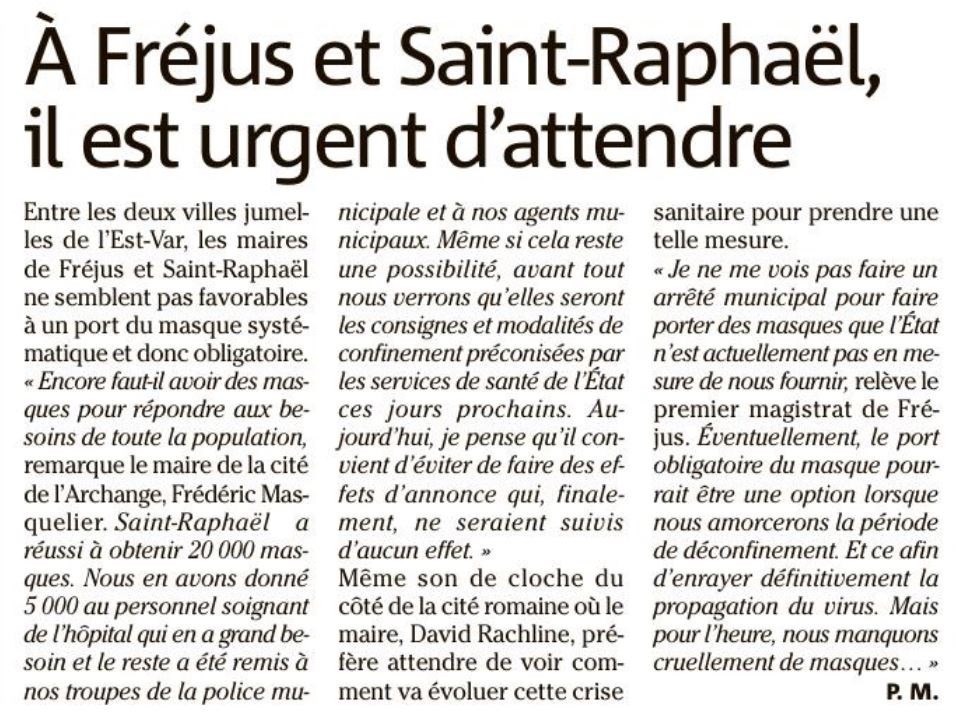 À Fréjus et Saint-Raphaël, il est urgent d'attendre

Entre les deux villes jumelles de l'Est-Var, les maires de Fréjus et Saint-Raphaël ne semblent pas favorables à un port du masque systématique et donc obligatoire. « Encore faut-il avoir des masques pour répondre aux besoins de toute la population, remarque le maire de la cité de l'Archange, Frédéric Masquelier. Saint-Raphaël a réussi à obtenir 20 000 masques. Nous en avons donné 5 000 au personnel soignant de l'hôpital qui en a grand besoin et le reste a été remis à nos troupes de la police municipale et à nos agents municipaux. Même si cela reste une possibilité, avant tout nous verrons qu'elles seront les consignes et modalités de confinement préconisées par les services de santé de l'État ces jours prochains. Aujourd'hui, je pense qu'il convient d'éviter de faire des effets d'annonce qui, finalement, ne seraient suivis d'aucun effet. »

Même son de cloche du côté de la cité romaine où le maire, David Rachline, préfère attendre de voir comment va évoluer cette crise sanitaire pour prendre une telle mesure.

« Je ne me vois pas faire un arrêté municipal pour faire porter des masques que l'État n'est actuellement pas en mesure de nous fournir, relève le premier magistrat de Fréjus. Éventuellement, le port obligatoire du masque pourrait être une option lorsque nous amorcerons la période de déconfinement. Et ce afin d'enrayer définitivement la propagation du virus. Mais pour l'heure, nous manquons cruellement de masques… »

P. M.